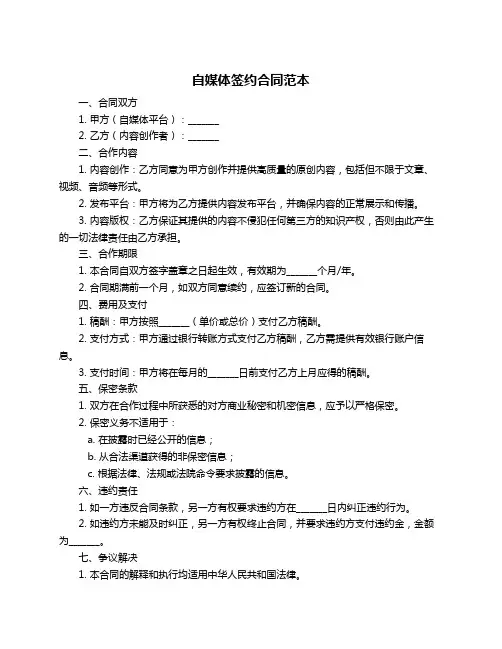 自媒体签约合同范本

一、合同双方

1. 甲方（自媒体平台）：______

2. 乙方（内容创作者）：______

二、合作内容

1. 内容创作：乙方同意为甲方创作并提供高质量的原创内容，包括但不限于文章、视频、音频等形式。

2. 发布平台：甲方将为乙方提供内容发布平台，并确保内容的正常展示和传播。

3. 内容版权：乙方保证其提供的内容不侵犯任何第三方的知识产权，否则由此产生的一切法律责任由乙方承担。

三、合作期限

1. 本合同自双方签字盖章之日起生效，有效期为______个月/年。

2. 合同期满前一个月，如双方同意续约，应签订新的合同。

四、费用及支付

1. 稿酬：甲方按照______（单价或总价）支付乙方稿酬。

2. 支付方式：甲方通过银行转账方式支付乙方稿酬，乙方需提供有效银行账户信息。

3. 支付时间：甲方将在每月的______日前支付乙方上月应得的稿酬。

五、保密条款

1. 双方在合作过程中所获悉的对方商业秘密和机密信息，应予以严格保密。

2. 保密义务不适用于：

a. 在披露时已经公开的信息；

b. 从合法渠道获得的非保密信息；

c. 根据法律、法规或法院命令要求披露的信息。

六、违约责任

1. 如一方违反合同条款，另一方有权要求违约方在______日内纠正违约行为。

2. 如违约方未能及时纠正，另一方有权终止合同，并要求违约方支付违约金，金额为______。

七、争议解决

1. 本合同的解释和执行均适用中华人民共和国法律。